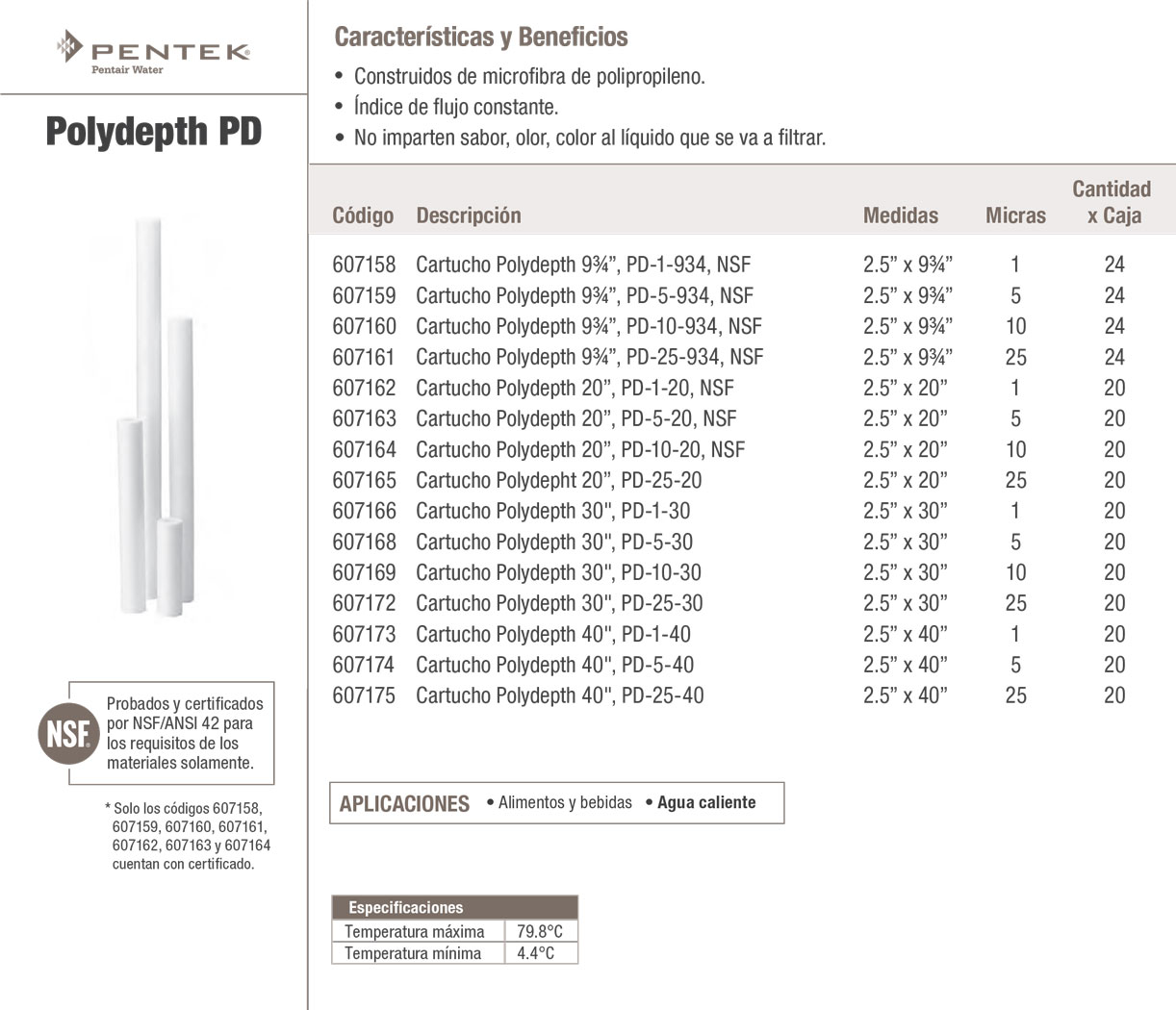 PENTEK®
Pentair Water

Polydepth PD

NSF®

Probados y certificados por NSF/ANSI 42 para los requisitos de los materiales solamente.

* Solo los códigos 607158, 607159, 607160, 607161, 607162, 607163 y 607164 cuentan con certificado.

Características y Beneficios

• Construidos de microfibra de polipropileno.
• Índice de flujo constante.
• No imparten sabor, olor, color al líquido que se va a filtrar.

| Código | Descripción | Medidas | Micras | Cantidad x Caja |
|---|---|---|---|---|
| 607158 | Cartucho Polydepth 9¾”, PD-1-934, NSF | 2.5” x 9¾” | 1 | 24 |
| 607159 | Cartucho Polydepth 9¾”, PD-5-934, NSF | 2.5” x 9¾” | 5 | 24 |
| 607160 | Cartucho Polydepth 9¾”, PD-10-934, NSF | 2.5” x 9¾” | 10 | 24 |
| 607161 | Cartucho Polydepth 9¾”, PD-25-934, NSF | 2.5” x 9¾” | 25 | 24 |
| 607162 | Cartucho Polydepth 20”, PD-1-20, NSF | 2.5” x 20” | 1 | 20 |
| 607163 | Cartucho Polydepth 20”, PD-5-20, NSF | 2.5” x 20” | 5 | 20 |
| 607164 | Cartucho Polydepth 20”, PD-10-20, NSF | 2.5” x 20” | 10 | 20 |
| 607165 | Cartucho Polydepht 20”, PD-25-20 | 2.5” x 20” | 25 | 20 |
| 607166 | Cartucho Polydepth 30", PD-1-30 | 2.5” x 30” | 1 | 20 |
| 607168 | Cartucho Polydepth 30", PD-5-30 | 2.5” x 30” | 5 | 20 |
| 607169 | Cartucho Polydepth 30", PD-10-30 | 2.5” x 30” | 10 | 20 |
| 607172 | Cartucho Polydepth 30", PD-25-30 | 2.5” x 30” | 25 | 20 |
| 607173 | Cartucho Polydepth 40", PD-1-40 | 2.5” x 40” | 1 | 20 |
| 607174 | Cartucho Polydepth 40", PD-5-40 | 2.5” x 40” | 5 | 20 |
| 607175 | Cartucho Polydepth 40", PD-25-40 | 2.5” x 40” | 25 | 20 |

APLICACIONES • Alimentos y bebidas • Agua caliente

| Especificaciones | |
|---|---|
| Temperatura máxima | 79.8°C |
| Temperatura mínima | 4.4°C |